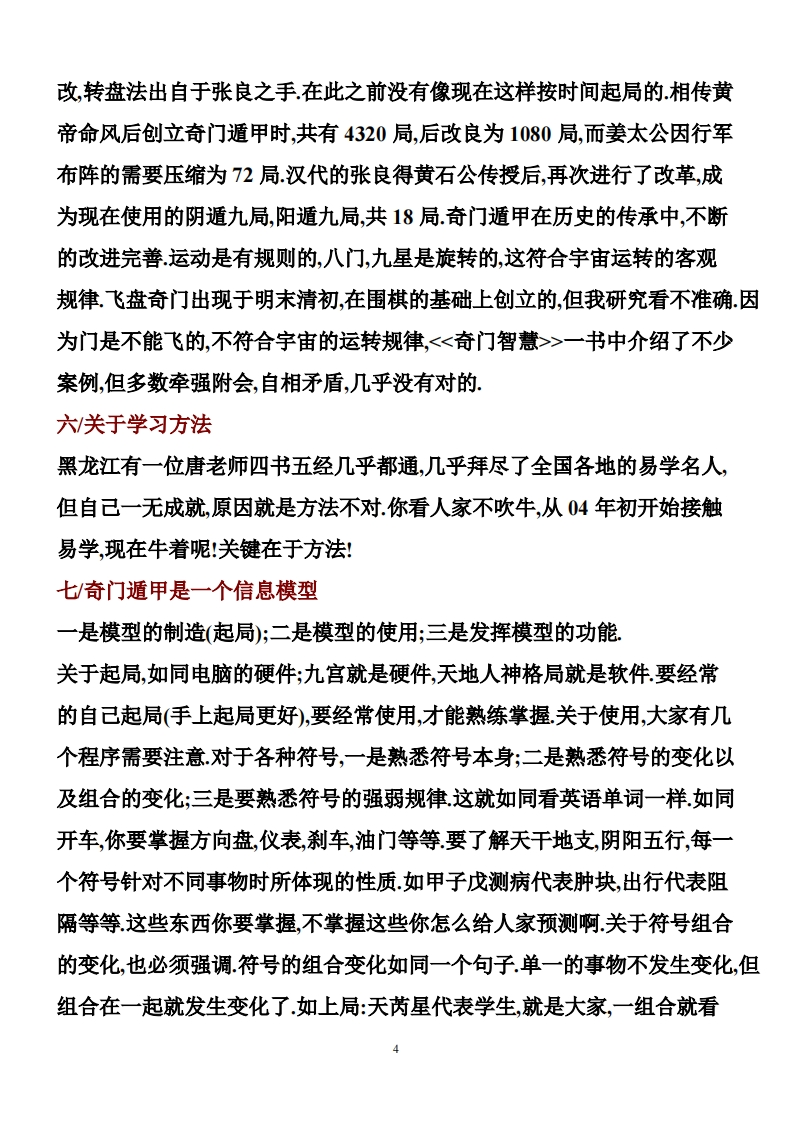 改,转盘法出自于张良之手.在此之前没有像现在这样按时间起局的.相传黄帝命风后创立奇门遁甲时,共有 4320 局,后改良为 1080 局,而姜太公因行军布阵的需要压缩为 72 局.汉代的张良得黄石公传授后,再次进行了改革,成为现在使用的阴遁九局,阳遁九局,共 18 局.奇门遁甲在历史的传承中,不断的改进完善.运动是有规则的,八门,九星是旋转的,这符合宇宙运转的客观规律.飞盘奇门出现于明末清初,在围棋的基础上创立的,但我研究看不准确.因为门是不能飞的,不符合宇宙的运转规律,<<奇门智慧>>一书中介绍了不少案例,但多数牵强附会,自相矛盾,几乎没有对的.

六/关于学习方法

黑龙江有一位唐老师四书五经几乎都通,几乎拜尽了全国各地的易学名人,但自己一无成就,原因就是方法不对.你看人家不吹牛,从 04 年初开始接触易学,现在牛着呢!关键在于方法!

七/奇门遁甲是一个信息模型

一是模型的制造(起局);二是模型的使用;三是发挥模型的功能.

关于起局,如同电脑的硬件;九宫就是硬件,天地人神格局就是软件.要经常的自己起局(手上起局更好),要经常使用,才能熟练掌握.关于使用,大家有几个程序需要注意.对于各种符号,一是熟悉符号本身;二是熟悉符号的变化以及组合的变化;三是要熟悉符号的强弱规律.这就如同看英语单词一样.如同开车,你要掌握方向盘,仪表,刹车,油门等等.要了解天干地支,阴阳五行,每一个符号针对不同事物时所体现的性质.如甲子戊测病代表肿块,出行代表阻隔等等.这些东西你要掌握,不掌握这些你怎么给人家预测啊.关于符号组合的变化,也必须强调.符号的组合变化如同一个句子.单一的事物不发生变化,但组合在一起就发生变化了.如上局:天芮星代表学生,就是大家,一组合就看

4